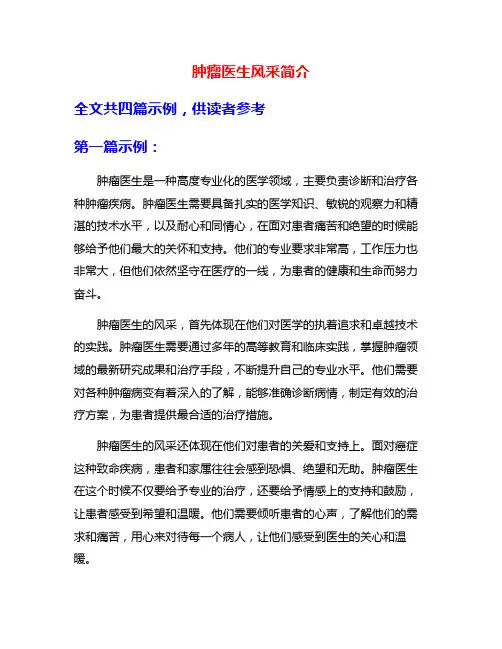 肿瘤医生风采简介

全文共四篇示例，供读者参考

第一篇示例：

肿瘤医生是一种高度专业化的医学领域，主要负责诊断和治疗各种肿瘤疾病。肿瘤医生需要具备扎实的医学知识、敏锐的观察力和精湛的技术水平，以及耐心和同情心，在面对患者痛苦和绝望的时候能够给予他们最大的关怀和支持。他们的专业要求非常高，工作压力也非常大，但他们依然坚守在医疗的一线，为患者的健康和生命而努力奋斗。

肿瘤医生的风采，首先体现在他们对医学的执着追求和卓越技术的实践。肿瘤医生需要通过多年的高等教育和临床实践，掌握肿瘤领域的最新研究成果和治疗手段，不断提升自己的专业水平。他们需要对各种肿瘤病变有着深入的了解，能够准确诊断病情，制定有效的治疗方案，为患者提供最合适的治疗措施。

肿瘤医生的风采还体现在他们对患者的关爱和支持上。面对癌症这种致命疾病，患者和家属往往会感到恐惧、绝望和无助。肿瘤医生在这个时候不仅要给予专业的治疗，还要给予情感上的支持和鼓励，让患者感受到希望和温暖。他们需要倾听患者的心声，了解他们的需求和痛苦，用心来对待每一个病人，让他们感受到医生的关心和温暖。